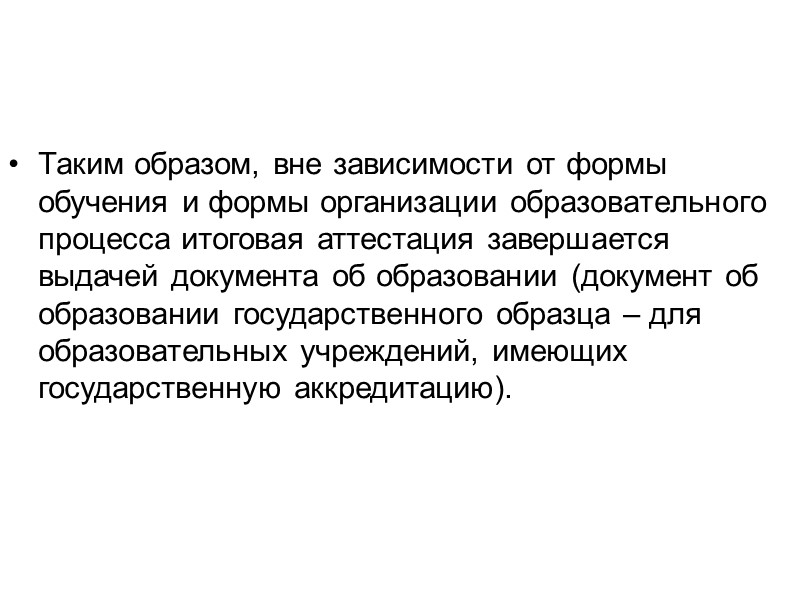 • Таким образом, вне зависимости от формы обучения и формы организации образовательного процесса итоговая аттестация завершается выдачей документа об образовании (документ об образовании государственного образца – для образовательных учреждений, имеющих государственную аккредитацию).